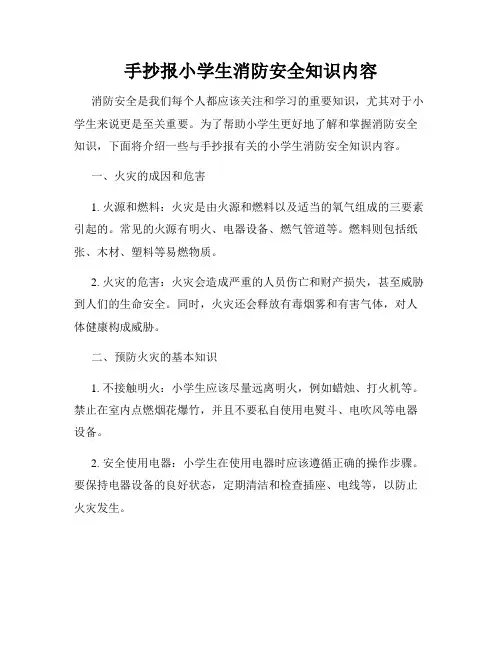 手抄报小学生消防安全知识内容

消防安全是我们每个人都应该关注和学习的重要知识，尤其对于小学生来说更是至关重要。为了帮助小学生更好地了解和掌握消防安全知识，下面将介绍一些与手抄报有关的小学生消防安全知识内容。

一、火灾的成因和危害

1. 火源和燃料：火灾是由火源和燃料以及适当的氧气组成的三要素引起的。常见的火源有明火、电器设备、燃气管道等。燃料则包括纸张、木材、塑料等易燃物质。

2. 火灾的危害：火灾会造成严重的人员伤亡和财产损失，甚至威胁到人们的生命安全。同时，火灾还会释放有毒烟雾和有害气体，对人体健康构成威胁。

二、预防火灾的基本知识

1. 不接触明火：小学生应该尽量远离明火，例如蜡烛、打火机等。禁止在室内点燃烟花爆竹，并且不要私自使用电熨斗、电吹风等电器设备。

2. 安全使用电器：小学生在使用电器时应该遵循正确的操作步骤。要保持电器设备的良好状态，定期清洁和检查插座、电线等，以防止火灾发生。